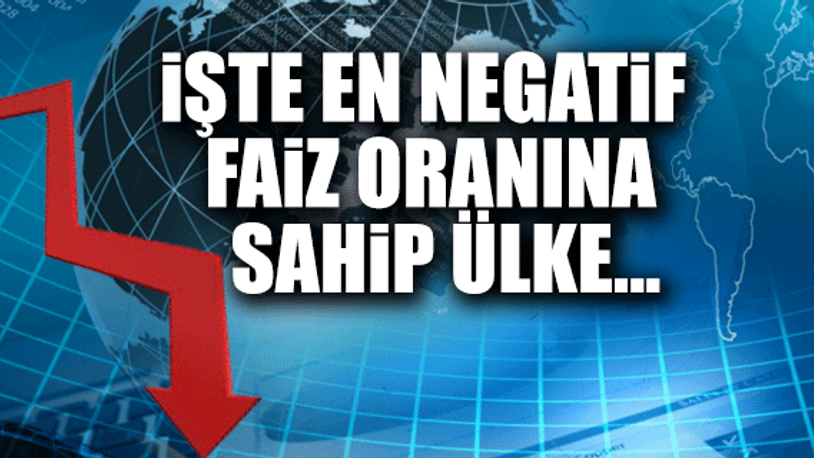 İŞTE EN NEGATİF FAİZ ORANINA SAHİP ÜLKE...